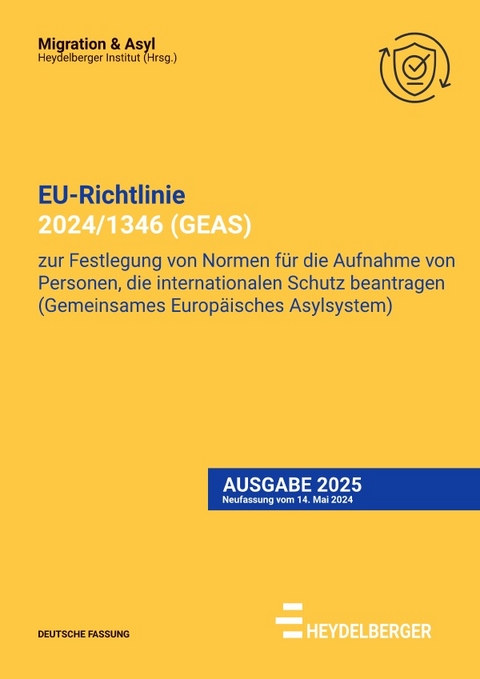 Migration & Asyl
Heydelberger Institut (Hrsg.)

EU-Richtlinie
2024/1346 (GEAS)

zur Festlegung von Normen für die Aufnahme von Personen, die internationalen Schutz beantragen (Gemeinsames Europäisches Asylsystem)

AUSGABE 2025
Neufassung vom 14. Mai 2024

DEUTSCHE FASSUNG

HEYDELBERGER